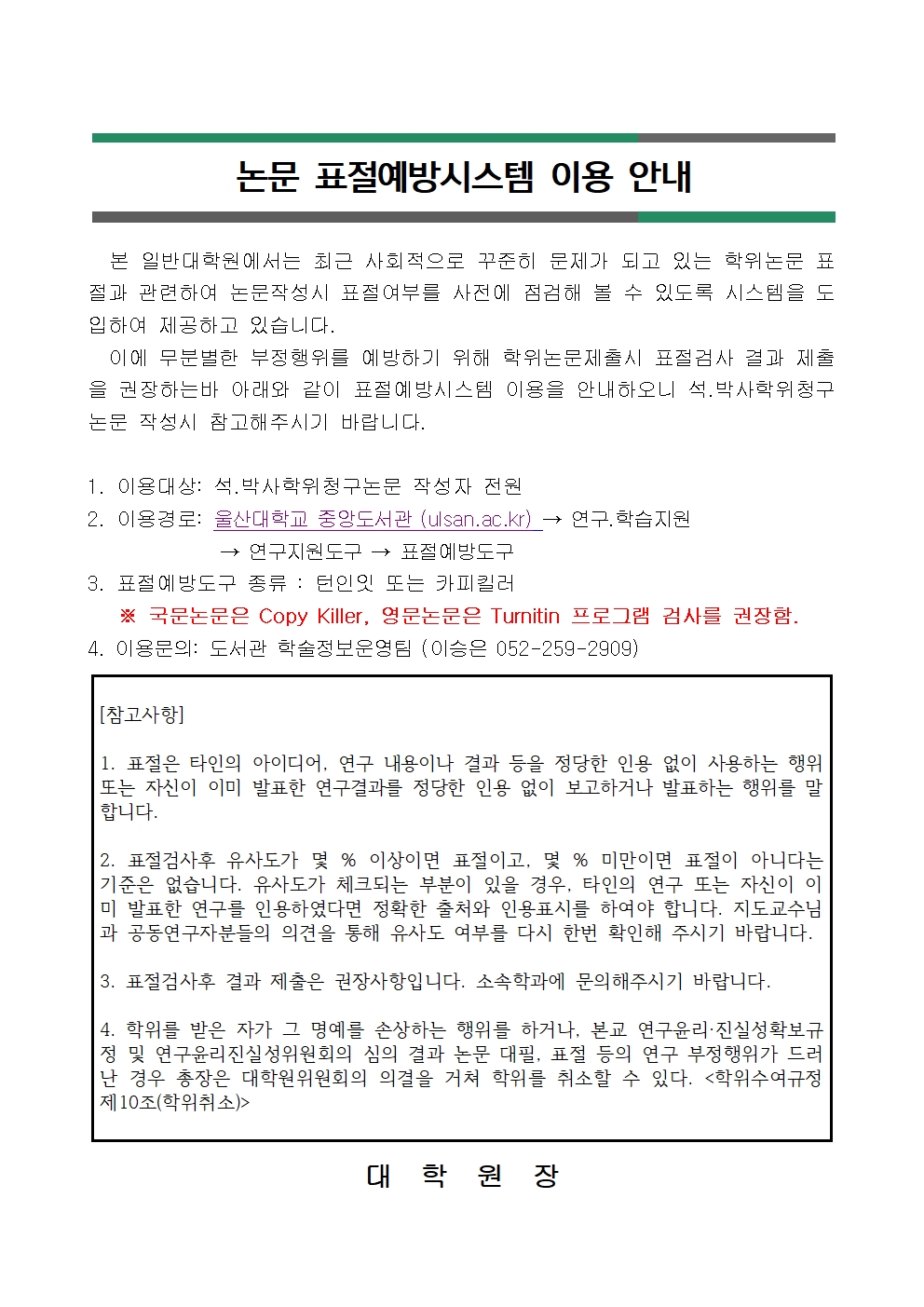 논문 표절예방시스템 이용 안내

본 일반대학원에서는 최근 사회적으로 꾸준히 문제가 되고 있는 학위논문 표절과 관련하여 논문작성시 표절여부를 사전에 점검해 볼 수 있도록 시스템을 도입하여 제공하고 있습니다.

이에 무분별한 부정행위를 예방하기 위해 학위논문제출시 표절검사 결과 제출을 권장하는바 아래와 같이 표절예방시스템 이용을 안내하오니 석.박사학위청구논문 작성시 참고해주시기 바랍니다.

1. 이용대상: 석.박사학위청구논문 작성자 전원
2. 이용경로: 울산대학교 중앙도서관 (ulsan.ac.kr) → 연구.학습지원
→ 연구지원도구 → 표절예방도구
3. 표절예방도구 종류 : 턴인잇 또는 카피킬러
※ 국문논문은 Copy Killer, 영문논문은 Turnitin 프로그램 검사를 권장함.
4. 이용문의: 도서관 학술정보운영팀 (이승은 052-259-2909)

[참고사항]

1. 표절은 타인의 아이디어, 연구 내용이나 결과 등을 정당한 인용 없이 사용하는 행위 또는 자신이 이미 발표한 연구결과를 정당한 인용 없이 보고하거나 발표하는 행위를 말합니다.

2. 표절검사후 유사도가 몇 % 이상이면 표절이고, 몇 % 미만이면 표절이 아니다는 기준은 없습니다. 유사도가 체크되는 부분이 있을 경우, 타인의 연구 또는 자신이 이미 발표한 연구를 인용하였다면 정확한 출처와 인용표시를 하여야 합니다. 지도교수님과 공동연구자분들의 의견을 통해 유사도 여부를 다시 한번 확인해 주시기 바랍니다.

3. 표절검사후 결과 제출은 권장사항입니다. 소속학과에 문의해주시기 바랍니다.

4. 학위를 받은 자가 그 명예를 손상하는 행위를 하거나, 본교 연구윤리·진실성확보규정 및 연구윤리진실성위원회의 심의 결과 논문 대필, 표절 등의 연구 부정행위가 드러난 경우 총장은 대학원위원회의 의결을 거쳐 학위를 취소할 수 있다. <학위수여규정 제10조(학위취소)>

대 학 원 장